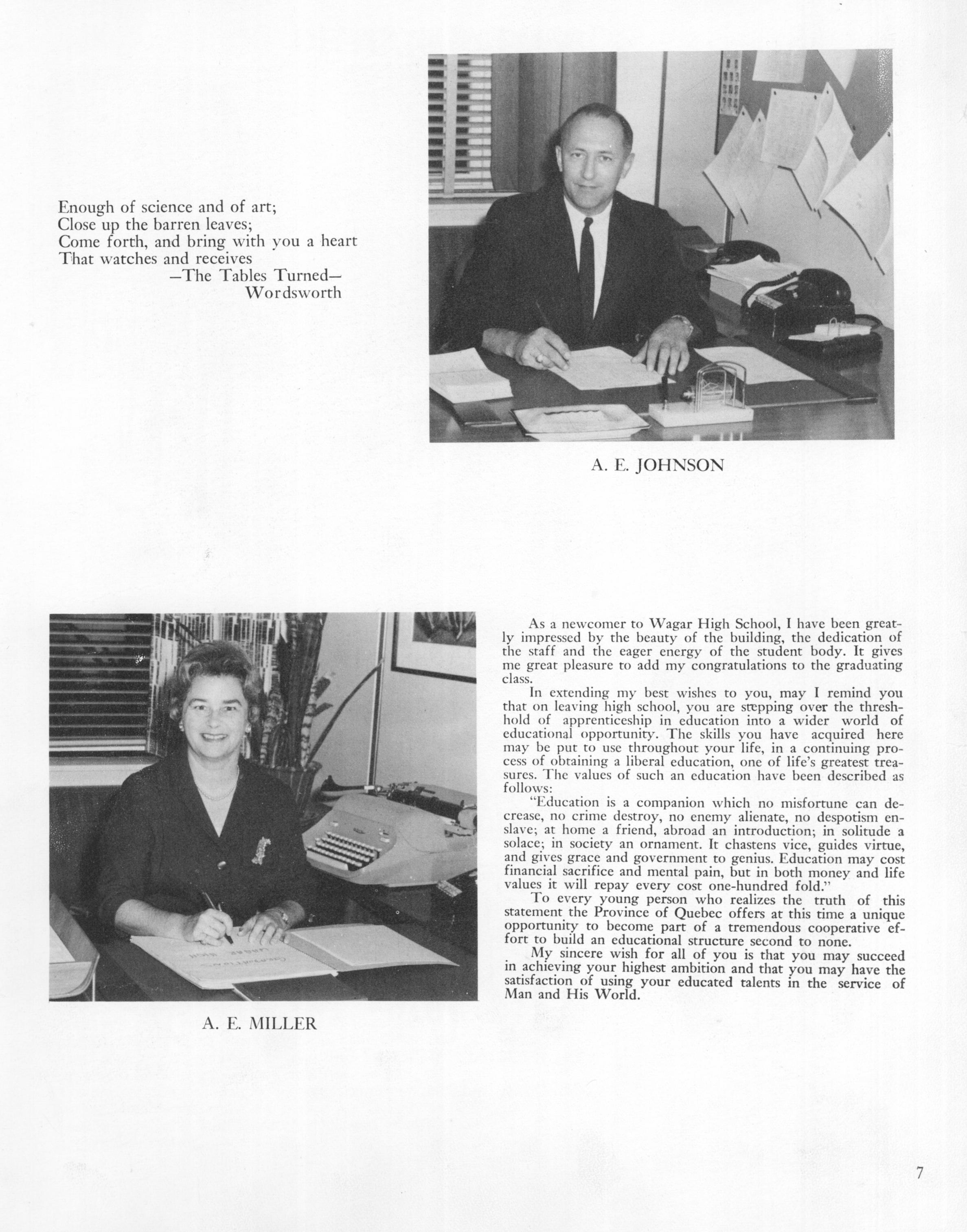 Enough of science and of art;
Close up the barren leaves;
Come forth, and bring with you a heart
That watches and receives
—The Tables Turned—
Wordsworth

A. E. JOHNSON

A. E. MILLER

As a newcomer to Wagar High School, I have been greatly impressed by the beauty of the building, the dedication of the staff and the eager energy of the student body. It gives me great pleasure to add my congratulations to the graduating class.

In extending my best wishes to you, may I remind you that on leaving high school, you are stepping over the threshhold of apprenticeship in education into a wider world of educational opportunity. The skills you have acquired here may be put to use throughout your life, in a continuing process of obtaining a liberal education, one of life's greatest treasures. The values of such an education have been described as follows:

"Education is a companion which no misfortune can decrease, no crime destroy, no enemy alienate, no despotism enslave; at home a friend, abroad an introduction; in solitude a solace; in society an ornament. It chastens vice, guides virtue, and gives grace and government to genius. Education may cost financial sacrifice and mental pain, but in both money and life values it will repay every cost one-hundred fold."

To every young person who realizes the truth of this statement the Province of Quebec offers at this time a unique opportunity to become part of a tremendous cooperative effort to build an educational structure second to none.

My sincere wish for all of you is that you may succeed in achieving your highest ambition and that you may have the satisfaction of using your educated talents in the service of Man and His World.

7